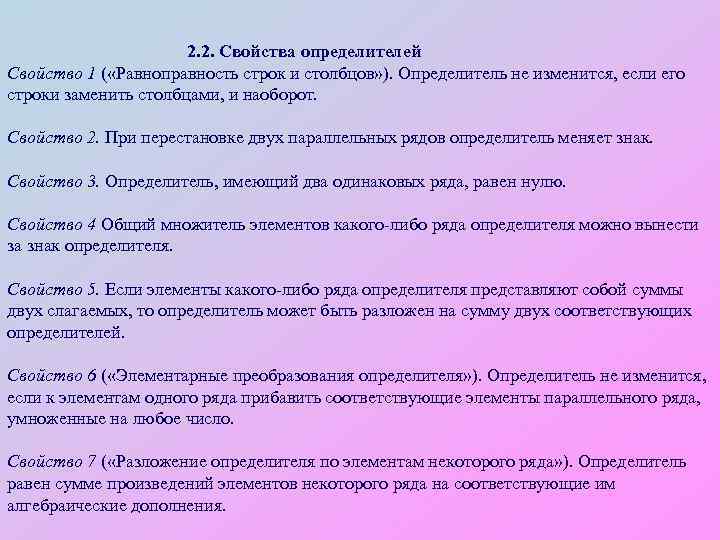 2.2. Свойства определителей

Свойство 1 («Равноправность строк и столбцов»). Определитель не изменится, если его строки заменить столбцами, и наоборот.

Свойство 2. При перестановке двух параллельных рядов определитель меняет знак.

Свойство 3. Определитель, имеющий два одинаковых ряда, равен нулю.

Свойство 4 Общий множитель элементов какого-либо ряда определителя можно вынести за знак определителя.

Свойство 5. Если элементы какого-либо ряда определителя представляют собой суммы двух слагаемых, то определитель может быть разложен на сумму двух соответствующих определителей.

Свойство 6 («Элементарные преобразования определителя»). Определитель не изменится, если к элементам одного ряда прибавить соответствующие элементы параллельного ряда, умноженные на любое число.

Свойство 7 («Разложение определителя по элементам некоторого ряда»). Определитель равен сумме произведений элементов некоторого ряда на соответствующие им алгебраические дополнения.